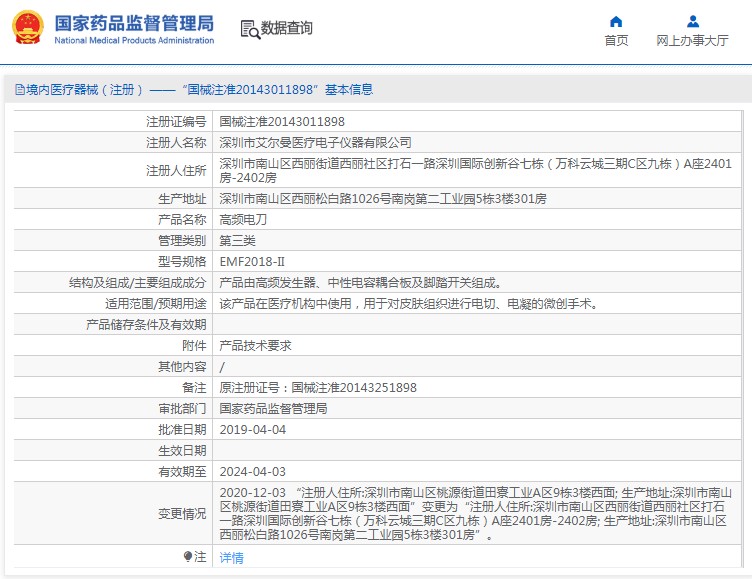 国家药品监督管理局
National Medical Products Administration

数据查询

首页

网上办事大厅

境内医疗器械（注册）——“国械注准20143011898”基本信息

| | |
|---|---|
| 注册证编号 | 国械注准20143011898 |
| 注册人名称 | 深圳市艾尔曼医疗电子仪器有限公司 |
| 注册人住所 | 深圳市南山区西丽街道西丽社区打石一路深圳国际创新谷七栋（万科云城三期C区九栋）A座2401房-2402房 |
| 生产地址 | 深圳市南山区西丽松白路1026号南岗第二工业园5栋3楼301房 |
| 产品名称 | 高频电刀 |
| 管理类别 | 第三类 |
| 型号规格 | EMF2018-II |
| 结构及组成/主要组成成分 | 产品由高频发生器、中性电容耦合板及脚踏开关组成。 |
| 适用范围/预期用途 | 该产品在医疗机构中使用，用于对皮肤组织进行电切、电凝的微创手术。 |
| 产品储存条件及有效期 | |
| 附件 | 产品技术要求 |
| 其他内容 | / |
| 备注 | 原注册证号：国械注准20143251898 |
| 审批部门 | 国家药品监督管理局 |
| 批准日期 | 2019-04-04 |
| 生效日期 | |
| 有效期至 | 2024-04-03 |
| 变更情况 | 2020-12-03 “注册人住所:深圳市南山区桃源街道田寮工业A区9栋3楼西面; 生产地址:深圳市南山区桃源街道田寮工业A区9栋3楼西面”变更为“注册人住所:深圳市南山区西丽街道西丽社区打石一路深圳国际创新谷七栋（万科云城三期C区九栋）A座2401房-2402房; 生产地址:深圳市南山区西丽松白路1026号南岗第二工业园5栋3楼301房”。 |
| 注 | 详情 |